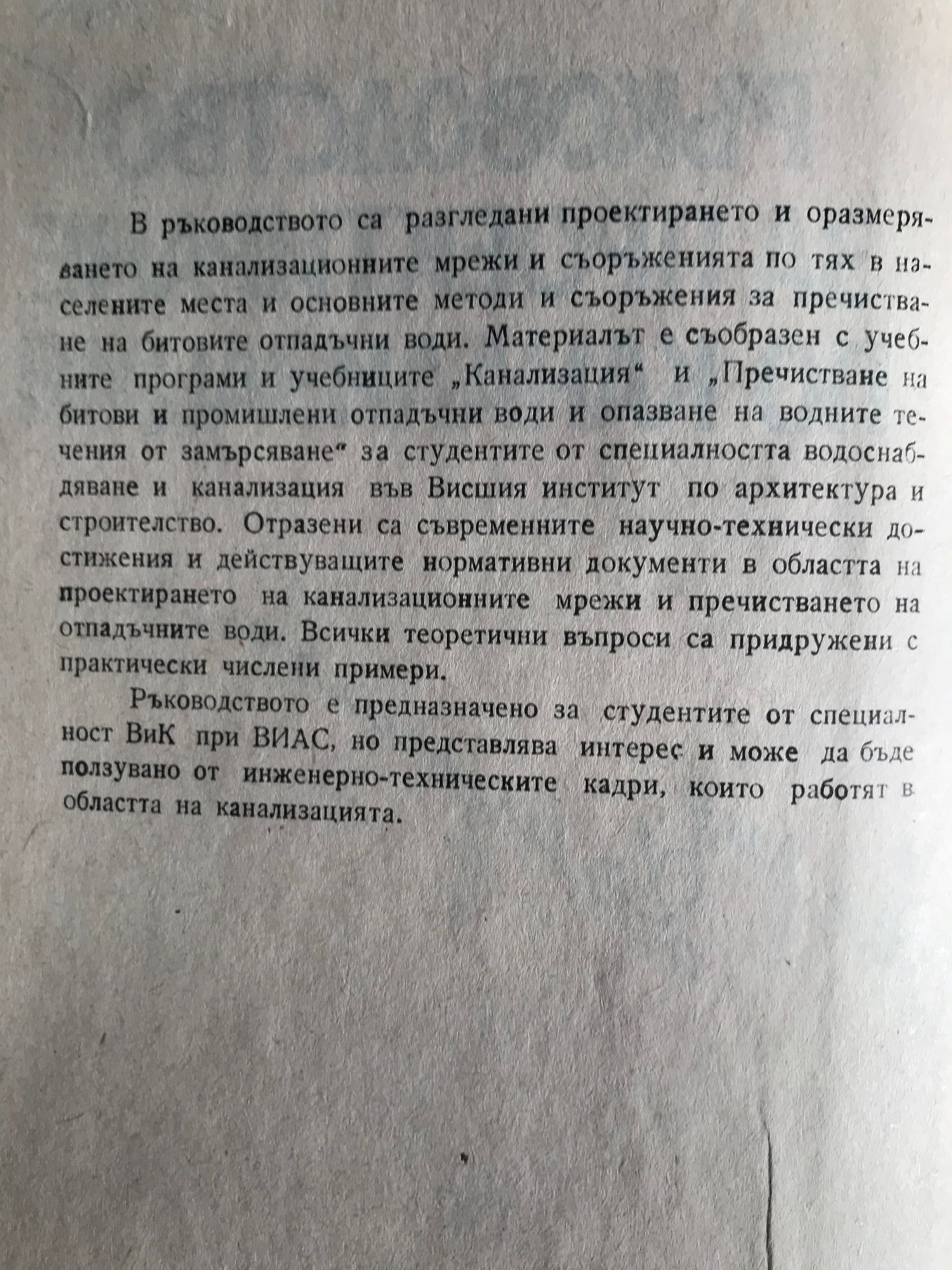 В ръководството са разгледани проектирането и оразмеряването на канализационните мрежи и съоръженията по тях в населените места и основните методи и съоръжения за пречистване на битовите отпадъчни води. Материалът е съобразен с учебните програми и учебниците „Канализация“ и „Пречистване на битови и промишлени отпадъчни води и опазване на водните течения от замърсяване“ за студентите от специалността водоснабдяване и канализация във Висшия институт по архитектура и строителство. Отразени са съвременните научно-технически достижения и действуващите нормативни документи в областта на проектирането на канализационните мрежи и пречистването на отпадъчните води. Всички теоретични въпроси са придружени с практически числени примери.

Ръководството е предназначено за студентите от специалност ВиК при ВИАС, но представлява интерес и може да бъде ползувано от инженерно-техническите кадри, които работят в областта на канализацията.